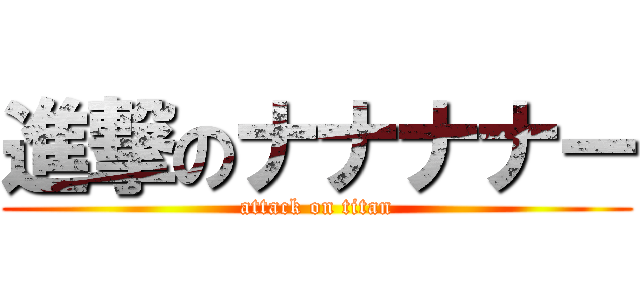 進撃のナナナナー
attack on titan